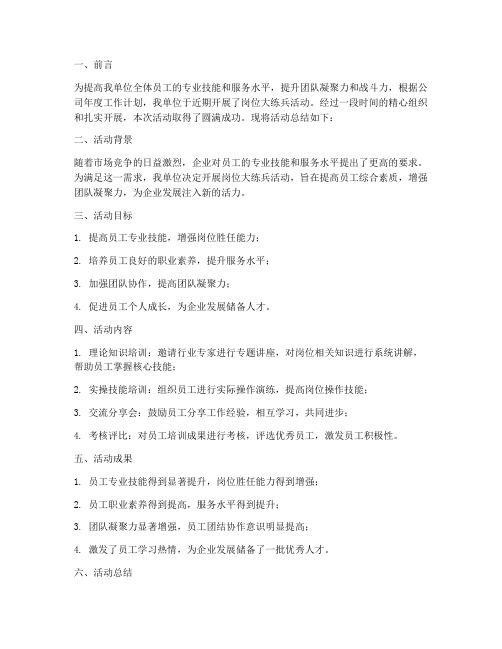 一、前言

为提高我单位全体员工的专业技能和服务水平，提升团队凝聚力和战斗力，根据公司年度工作计划，我单位于近期开展了岗位大练兵活动。经过一段时间的精心组织和扎实开展，本次活动取得了圆满成功。现将活动总结如下：

二、活动背景

随着市场竞争的日益激烈，企业对员工的专业技能和服务水平提出了更高的要求。为满足这一需求，我单位决定开展岗位大练兵活动，旨在提高员工综合素质，增强团队凝聚力，为企业发展注入新的活力。

三、活动目标

1. 提高员工专业技能，增强岗位胜任能力；

2. 培养员工良好的职业素养，提升服务水平；

3. 加强团队协作，提高团队凝聚力；

4. 促进员工个人成长，为企业发展储备人才。

四、活动内容

1. 理论知识培训：邀请行业专家进行专题讲座，对岗位相关知识进行系统讲解，帮助员工掌握核心技能；

2. 实操技能培训：组织员工进行实际操作演练，提高岗位操作技能；

3. 交流分享会：鼓励员工分享工作经验，相互学习，共同进步；

4. 考核评比：对员工培训成果进行考核，评选优秀员工，激发员工积极性。

五、活动成果

1. 员工专业技能得到显著提升，岗位胜任能力得到增强；

2. 员工职业素养得到提高，服务水平得到提升；

3. 团队凝聚力显著增强，员工团结协作意识明显提高；

4. 激发了员工学习热情，为企业发展储备了一批优秀人才。

六、活动总结